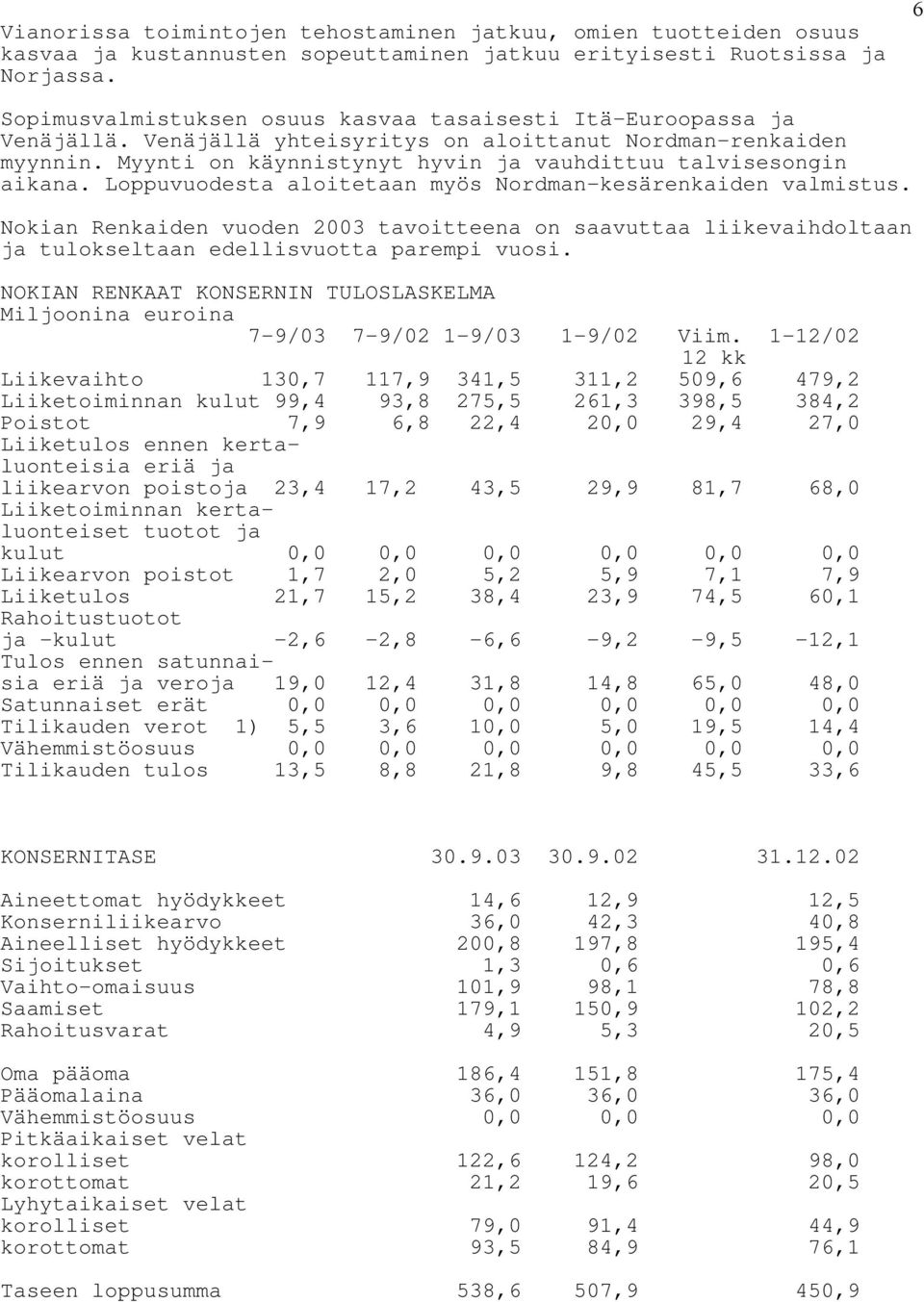 6

Vianorissa toimintojen tehostaminen jatkuu, omien tuotteiden osuus kasvaa ja kustannusten sopeuttaminen jatkuu erityisesti Ruotsissa ja Norjassa.

Sopimusvalmistuksen osuus kasvaa tasaisesti Itä-Euroopassa ja Venäjällä. Venäjällä yhteisyritys on aloittanut Nordman-renkaiden myynnin. Myynti on käynnistynyt hyvin ja vauhdittuu talvisesongin aikana. Loppuvuodesta aloitetaan myös Nordman-kesärenkaiden valmistus.

Nokian Renkaiden vuoden 2003 tavoitteena on saavuttaa liikevaihdoltaan ja tulokseltaan edellisvuotta parempi vuosi.

NOKIAN RENKAAT KONSERNIN TULOSLASKELMA
Miljoonina euroina

| | 7-9/03 | 7-9/02 | 1-9/03 | 1-9/02 | Viim. 12 kk | 1-12/02 |
|---|---|---|---|---|---|---|
| Liikevaihto | 130,7 | 117,9 | 341,5 | 311,2 | 509,6 | 479,2 |
| Liiketoiminnan kulut | 99,4 | 93,8 | 275,5 | 261,3 | 398,5 | 384,2 |
| Poistot | 7,9 | 6,8 | 22,4 | 20,0 | 29,4 | 27,0 |
| Liiketulos ennen kertaluonteisia eriä ja liikearvon poistoja | 23,4 | 17,2 | 43,5 | 29,9 | 81,7 | 68,0 |
| Liiketoiminnan kertaluonteiset tuotot ja kulut | 0,0 | 0,0 | 0,0 | 0,0 | 0,0 | 0,0 |
| Liikearvon poistot | 1,7 | 2,0 | 5,2 | 5,9 | 7,1 | 7,9 |
| Liiketulos | 21,7 | 15,2 | 38,4 | 23,9 | 74,5 | 60,1 |
| Rahoitustuotot ja -kulut | -2,6 | -2,8 | -6,6 | -9,2 | -9,5 | -12,1 |
| Tulos ennen satunnaisia eriä ja veroja | 19,0 | 12,4 | 31,8 | 14,8 | 65,0 | 48,0 |
| Satunnaiset erät | 0,0 | 0,0 | 0,0 | 0,0 | 0,0 | 0,0 |
| Tilikauden verot 1) | 5,5 | 3,6 | 10,0 | 5,0 | 19,5 | 14,4 |
| Vähemmistöosuus | 0,0 | 0,0 | 0,0 | 0,0 | 0,0 | 0,0 |
| Tilikauden tulos | 13,5 | 8,8 | 21,8 | 9,8 | 45,5 | 33,6 |

| KONSERNITASE | 30.9.03 | 30.9.02 | 31.12.02 |
|---|---|---|---|
| Aineettomat hyödykkeet | 14,6 | 12,9 | 12,5 |
| Konserniliikearvo | 36,0 | 42,3 | 40,8 |
| Aineelliset hyödykkeet | 200,8 | 197,8 | 195,4 |
| Sijoitukset | 1,3 | 0,6 | 0,6 |
| Vaihto-omaisuus | 101,9 | 98,1 | 78,8 |
| Saamiset | 179,1 | 150,9 | 102,2 |
| Rahoitusvarat | 4,9 | 5,3 | 20,5 |
| Oma pääoma | 186,4 | 151,8 | 175,4 |
| Pääomalaina | 36,0 | 36,0 | 36,0 |
| Vähemmistöosuus | 0,0 | 0,0 | 0,0 |
| Pitkäaikaiset velat | | | |
| korolliset | 122,6 | 124,2 | 98,0 |
| korottomat | 21,2 | 19,6 | 20,5 |
| Lyhytaikaiset velat | | | |
| korolliset | 79,0 | 91,4 | 44,9 |
| korottomat | 93,5 | 84,9 | 76,1 |
| Taseen loppusumma | 538,6 | 507,9 | 450,9 |